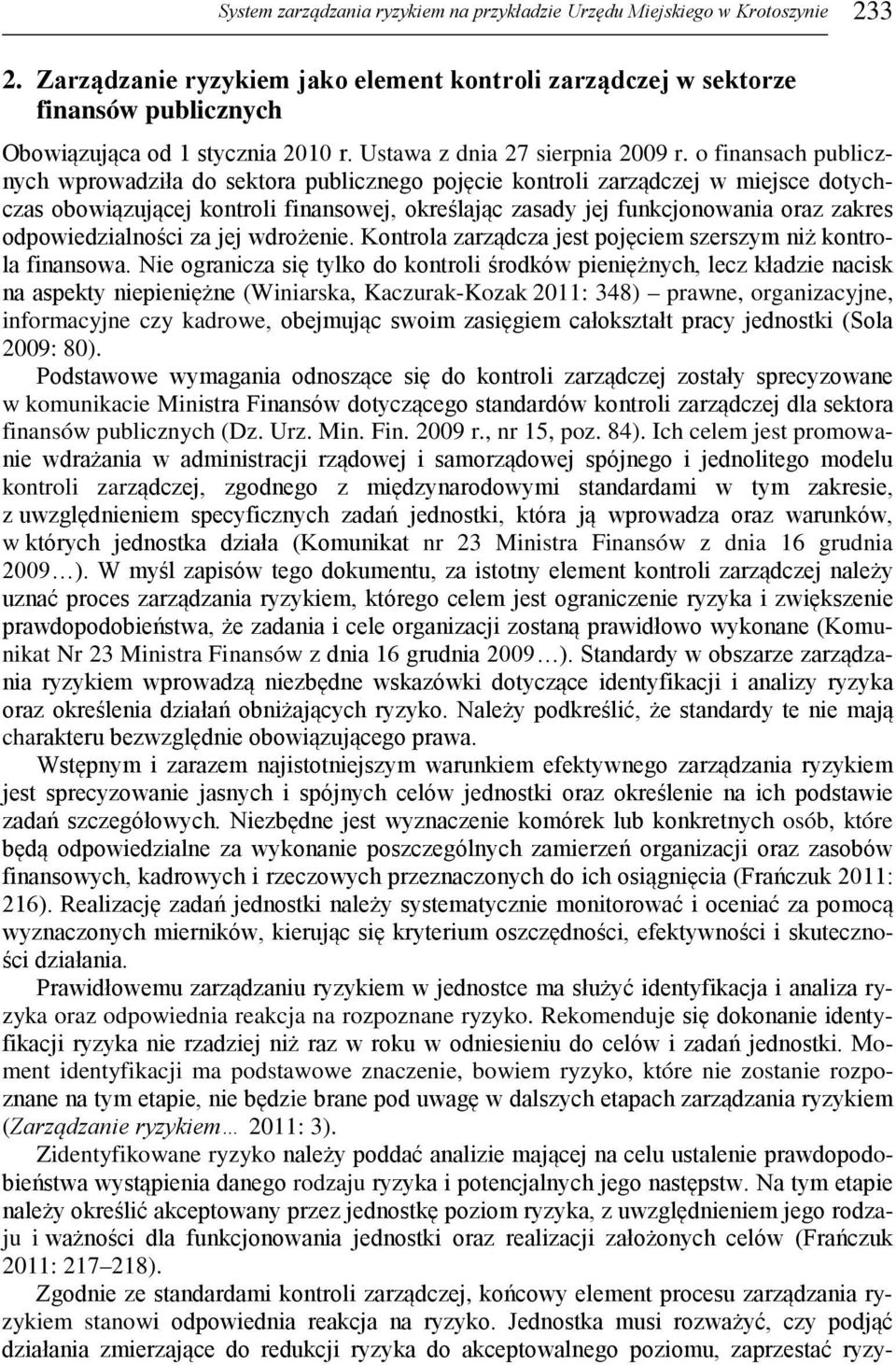 System zarządzania ryzykiem na przykładzie Urzędu Miejskiego w Krotoszynie 233

2. Zarządzanie ryzykiem jako element kontroli zarządczej w sektorze finansów publicznych

Obowiązująca od 1 stycznia 2010 r. Ustawa z dnia 27 sierpnia 2009 r. o finansach publicznych wprowadziła do sektora publicznego pojęcie kontroli zarządczej w miejsce dotychczas obowiązującej kontroli finansowej, określając zasady jej funkcjonowania oraz zakres odpowiedzialności za jej wdrożenie. Kontrola zarządcza jest pojęciem szerszym niż kontrola finansowa. Nie ogranicza się tylko do kontroli środków pieniężnych, lecz kładzie nacisk na aspekty niepieniężne (Winiarska, Kaczurak-Kozak 2011: 348) – prawne, organizacyjne, informacyjne czy kadrowe, obejmując swoim zasięgiem całokształt pracy jednostki (Sola 2009: 80).

Podstawowe wymagania odnoszące się do kontroli zarządczej zostały sprecyzowane w komunikacie Ministra Finansów dotyczącego standardów kontroli zarządczej dla sektora finansów publicznych (Dz. Urz. Min. Fin. 2009 r., nr 15, poz. 84). Ich celem jest promowanie wdrażania w administracji rządowej i samorządowej spójnego i jednolitego modelu kontroli zarządczej, zgodnego z międzynarodowymi standardami w tym zakresie, z uwzględnieniem specyficznych zadań jednostki, która ją wprowadza oraz warunków, w których jednostka działa (Komunikat nr 23 Ministra Finansów z dnia 16 grudnia 2009…). W myśl zapisów tego dokumentu, za istotny element kontroli zarządczej należy uznać proces zarządzania ryzykiem, którego celem jest ograniczenie ryzyka i zwiększenie prawdopodobieństwa, że zadania i cele organizacji zostaną prawidłowo wykonane (Komunikat Nr 23 Ministra Finansów z dnia 16 grudnia 2009…). Standardy w obszarze zarządzania ryzykiem wprowadzą niezbędne wskazówki dotyczące identyfikacji i analizy ryzyka oraz określenia działań obniżających ryzyko. Należy podkreślić, że standardy te nie mają charakteru bezwzględnie obowiązującego prawa.

Wstępnym i zarazem najistotniejszym warunkiem efektywnego zarządzania ryzykiem jest sprecyzowanie jasnych i spójnych celów jednostki oraz określenie na ich podstawie zadań szczegółowych. Niezbędne jest wyznaczenie komórek lub konkretnych osób, które będą odpowiedzialne za wykonanie poszczególnych zamierzeń organizacji oraz zasobów finansowych, kadrowych i rzeczowych przeznaczonych do ich osiągnięcia (Frańczuk 2011: 216). Realizację zadań jednostki należy systematycznie monitorować i oceniać za pomocą wyznaczonych mierników, kierując się kryterium oszczędności, efektywności i skuteczności działania.

Prawidłowemu zarządzaniu ryzykiem w jednostce ma służyć identyfikacja i analiza ryzyka oraz odpowiednia reakcja na rozpoznane ryzyko. Rekomenduje się dokonanie identyfikacji ryzyka nie rzadziej niż raz w roku w odniesieniu do celów i zadań jednostki. Moment identyfikacji ma podstawowe znaczenie, bowiem ryzyko, które nie zostanie rozpoznane na tym etapie, nie będzie brane pod uwagę w dalszych etapach zarządzania ryzykiem (Zarządzanie ryzykiem… 2011: 3).

Zidentyfikowane ryzyko należy poddać analizie mającej na celu ustalenie prawdopodobieństwa wystąpienia danego rodzaju ryzyka i potencjalnych jego następstw. Na tym etapie należy określić akceptowany przez jednostkę poziom ryzyka, z uwzględnieniem jego rodzaju i ważności dla funkcjonowania jednostki oraz realizacji założonych celów (Frańczuk 2011: 217–218).

Zgodnie ze standardami kontroli zarządczej, końcowy element procesu zarządzania ryzykiem stanowi odpowiednia reakcja na ryzyko. Jednostka musi rozważyć, czy podjąć działania zmierzające do redukcji ryzyka do akceptowalnego poziomu, zaprzestać ryzy-